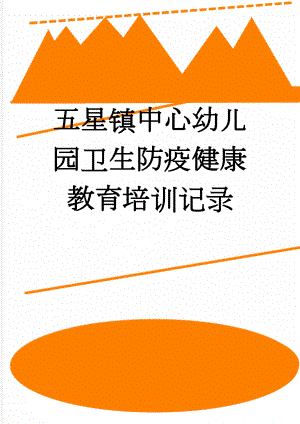 五星镇中心幼儿园卫生防疫健康教育培训记录